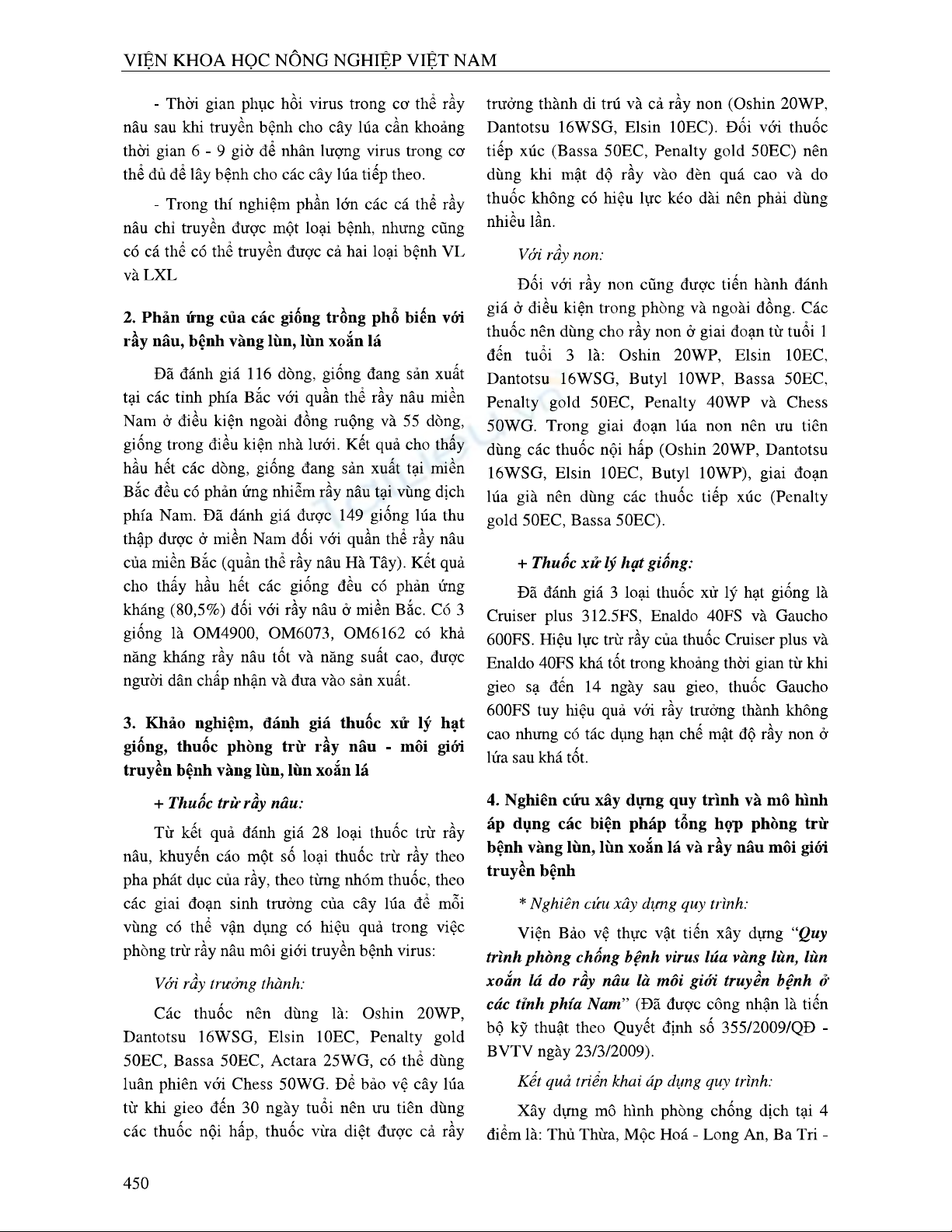 VIỆN KHOA HỌC NÔNG NGHIỆP VIỆT NAM

- Thời gian phục hồi virus trong cơ thể rầy nâu sau khi truyền bệnh cho cây lúa cần khoảng thời gian 6 - 9 giờ để nhân lượng virus trong cơ thể đủ để lây bệnh cho các cây lúa tiếp theo.

- Trong thí nghiệm phần lớn các cá thể rầy nâu chỉ truyền được một loại bệnh, nhưng cũng có cá thể có thể truyền được cả hai loại bệnh VL và LXL

2. Phản ứng của các giống trồng phổ biến với rầy nâu, bệnh vàng lùn, lùn xoắn lá

Đã đánh giá 116 dòng, giống đang sản xuất tại các tỉnh phía Bắc với quần thể rầy nâu miền Nam ở điều kiện ngoài đồng ruộng và 55 dòng, giống trong điều kiện nhà lưới. Kết quả cho thấy hầu hết các dòng, giống đang sản xuất tại miền Bắc đều có phản ứng nhiễm rầy nâu tại vùng dịch phía Nam. Đã đánh giá được 149 giống lúa thu thập được ở miền Nam đối với quần thể rầy nâu của miền Bắc (quần thể rầy nâu Hà Tây). Kết quả cho thấy hầu hết các giống đều có phản ứng kháng (80,5%) đối với rầy nâu ở miền Bắc. Có 3 giống là OM4900, OM6073, OM6162 có khả năng kháng rầy nâu tốt và năng suất cao, được người dân chấp nhận và đưa vào sản xuất.

3. Khảo nghiệm, đánh giá thuốc xử lý hạt giống, thuốc phòng trừ rầy nâu - môi giới truyền bệnh vàng lùn, lùn xoắn lá

+ Thuốc trừ rầy nâu:

Từ kết quả đánh giá 28 loại thuốc trừ rầy nâu, khuyến cáo một số loại thuốc trừ rầy theo pha phát dục của rầy, theo từng nhóm thuốc, theo các giai đoạn sinh trưởng của cây lúa để mỗi vùng có thể vận dụng có hiệu quả trong việc phòng trừ rầy nâu môi giới truyền bệnh virus:

Với rầy trưởng thành:

Các thuốc nên dùng là: Oshin 20WP, Dantotsu 16WSG, Elsin 10EC, Penalty gold 50EC, Bassa 50EC, Actara 25WG, có thể dùng luân phiên với Chess 50WG. Để bảo vệ cây lúa từ khi gieo đến 30 ngày tuổi nên ưu tiên dùng các thuốc nội hấp, thuốc vừa diệt được cả rầy trưởng thành di trú và cả rầy non (Oshin 20WP, Dantotsu 16WSG, Elsin 10EC). Đối với thuốc tiếp xúc (Bassa 50EC, Penalty gold 50EC) nên dùng khi mật độ rầy vào đèn quá cao và do thuốc không có hiệu lực kéo dài nên phải dùng nhiều lần.

Với rầy non:

Đối với rầy non cũng được tiến hành đánh giá ở điều kiện trong phòng và ngoài đồng. Các thuốc nên dùng cho rầy non ở giai đoạn từ tuổi 1 đến tuổi 3 là: Oshin 20WP, Elsin 10EC, Dantotsu 16WSG, Butyl 10WP, Bassa 50EC, Penalty gold 50EC, Penalty 40WP và Chess 50WG. Trong giai đoạn lúa non nên ưu tiên dùng các thuốc nội hấp (Oshin 20WP, Dantotsu 16WSG, Elsin 10EC, Butyl 10WP), giai đoạn lúa già nên dùng các thuốc tiếp xúc (Penalty gold 50EC, Bassa 50EC).

+ Thuốc xử lý hạt giống:

Đã đánh giá 3 loại thuốc xử lý hạt giống là Cruiser plus 312.5FS, Enaldo 40FS và Gaucho 600FS. Hiệu lực trừ rầy của thuốc Cruiser plus và Enaldo 40FS khá tốt trong khoảng thời gian từ khi gieo sạ đến 14 ngày sau gieo, thuốc Gaucho 600FS tuy hiệu quả với rầy trưởng thành không cao nhưng có tác dụng hạn chế mật độ rầy non ở lứa sau khá tốt.

4. Nghiên cứu xây dựng quy trình và mô hình áp dụng các biện pháp tổng hợp phòng trừ bệnh vàng lùn, lùn xoắn lá và rầy nâu môi giới truyền bệnh

* Nghiên cứu xây dựng quy trình:

Viện Bảo vệ thực vật tiến xây dựng "Quy trình phòng chống bệnh virus lúa vàng lùn, lùn xoắn lá do rầy nâu là môi giới truyền bệnh ở các tỉnh phía Nam" (Đã được công nhận là tiến bộ kỹ thuật theo Quyết định số 355/2009/QĐ - BVTV ngày 23/3/2009).

Kết quả triển khai áp dụng quy trình:

Xây dựng mô hình phòng chống dịch tại 4 điểm là: Thủ Thừa, Mộc Hoá - Long An, Ba Tri -

450